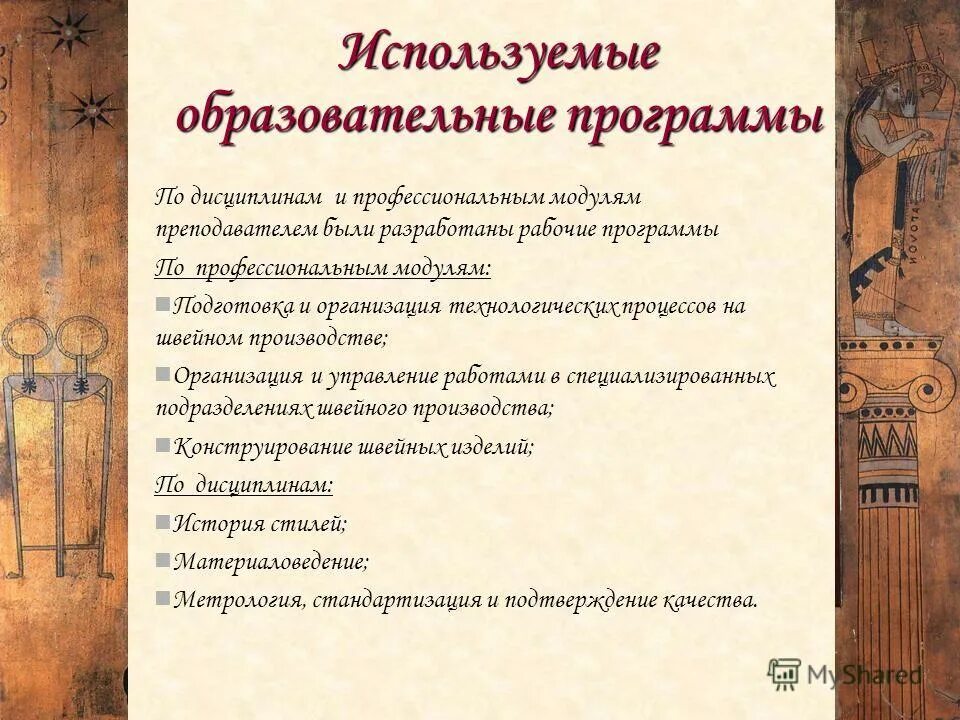 Используемые образовательные программы

По дисциплинам и профессиональным модулям преподавателем были разработаны рабочие программы

По профессиональным модулям:

Подготовка и организация технологических процессов на швейном производстве;

Организация и управление работами в специализированных подразделениях швейного производства;

Конструирование швейных изделий;

По дисциплинам:

История стилей;

Материаловедение;

Метрология, стандартизация и подтверждение качества.

MyShared